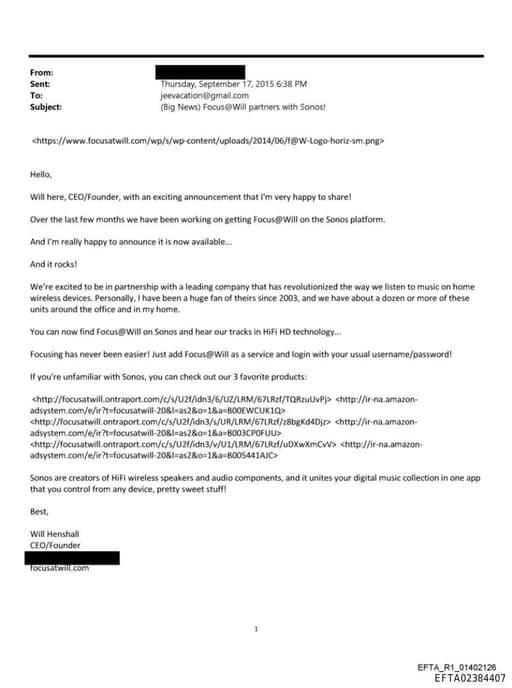 From:
Sent: Thursday, September 17, 2015 6:38 PM
To: jeevacation@gmail.com
Subject: (Big News) Focus@Will partners with Sonos!

<https://www.focusatwill.com/wp/s/wp-content/uploads/2014/06/f@W-Logo-horiz-sm.png>

Hello,

Will here, CEO/Founder, with an exciting announcement that I'm very happy to share!

Over the last few months we have been working on getting Focus@Will on the Sonos platform.

And I'm really happy to announce it is now available...

And it rocks!

We're excited to be in partnership with a leading company that has revolutionized the way we listen to music on home wireless devices. Personally, I have been a huge fan of theirs since 2003, and we have about a dozen or more of these units around the office and in my home.

You can now find Focus@Will on Sonos and hear our tracks in HiFi HD technology...

Focusing has never been easier! Just add Focus@Will as a service and login with your usual username/password!

If you're unfamiliar with Sonos, you can check out our 3 favorite products:

<http://focusatwill.ontraport.com/c/s/U2f/idn3/6/UZ/LRM/67LRzf/TQRzuUvPj> <http://ir-na.amazon-adsystem.com/e/ir?t=focusatwill-20&l=as2&o=1&a=B00EWCUK1Q>
<http://focusatwill.ontraport.com/c/s/U2f/idn3/s/UR/LRM/67LRzf/z8bgKd4Djz> <http://ir-na.amazon-adsystem.com/e/ir?t=focusatwill-20&l=as2&o=1&a=B003CP0FUU>
<http://focusatwill.ontraport.com/c/s/U2f/idn3/v/U1/LRM/67LRzf/uDXwXmCvV> <http://ir-na.amazon-adsystem.com/e/ir?t=focusatwill-20&l=as2&o=1&a=B005441AJC>

Sonos are creators of HiFi wireless speakers and audio components, and it unites your digital music collection in one app that you control from any device, pretty sweet stuff!

Best,

Will Henshall
CEO/Founder
focusatwill.com

1

EFTA_R1_01402126
EFTA02384407